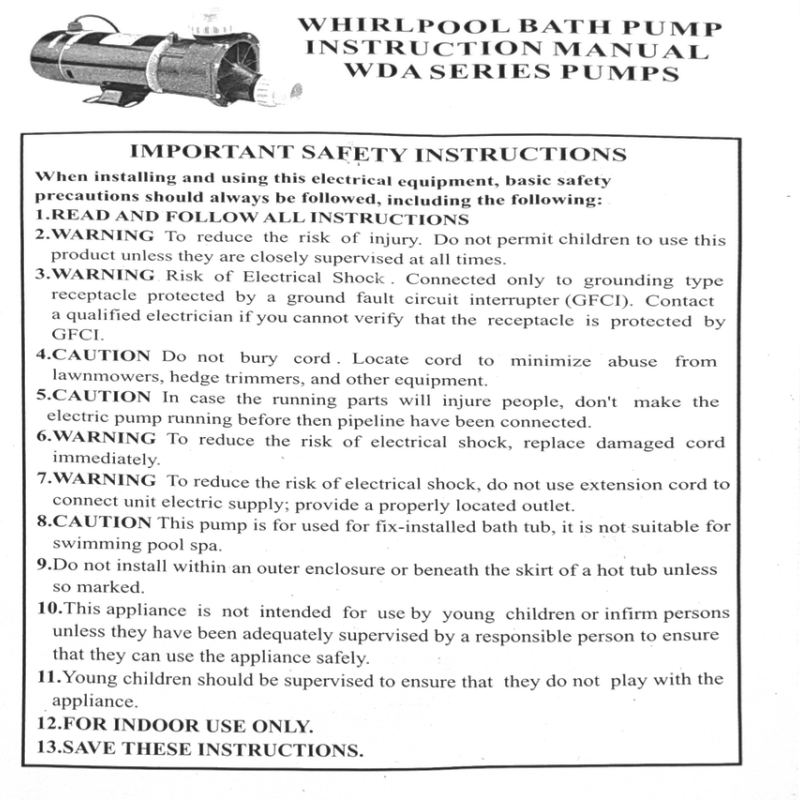 WHIRLPOOL BATH PUMP
INSTRUCTION MANUAL
WDA SERIES PUMPS

IMPORTANT SAFETY INSTRUCTIONS

When installing and using this electrical equipment, basic safety precautions should always be followed, including the following:

1.READ AND FOLLOW ALL INSTRUCTIONS

2.WARNING To reduce the risk of injury. Do not permit children to use this product unless they are closely supervised at all times.

3.WARNING Risk of Electrical Shock. Connected only to grounding type receptacle protected by a ground fault circuit interrupter (GFCI). Contact a qualified electrician if you cannot verify that the receptacle is protected by GFCI.

4.CAUTION Do not bury cord. Locate cord to minimize abuse from lawnmowers, hedge trimmers, and other equipment.

5.CAUTION In case the running parts will injure people, don't make the electric pump running before then pipeline have been connected.

6.WARNING To reduce the risk of electrical shock, replace damaged cord immediately.

7.WARNING To reduce the risk of electrical shock, do not use extension cord to connect unit electric supply; provide a properly located outlet.

8.CAUTION This pump is for used for fix-installed bath tub, it is not suitable for swimming pool spa.

9.Do not install within an outer enclosure or beneath the skirt of a hot tub unless so marked.

10.This appliance is not intended for use by young children or infirm persons unless they have been adequately supervised by a responsible person to ensure that they can use the appliance safely.

11.Young children should be supervised to ensure that they do not play with the appliance.

12.FOR INDOOR USE ONLY.

13.SAVE THESE INSTRUCTIONS.